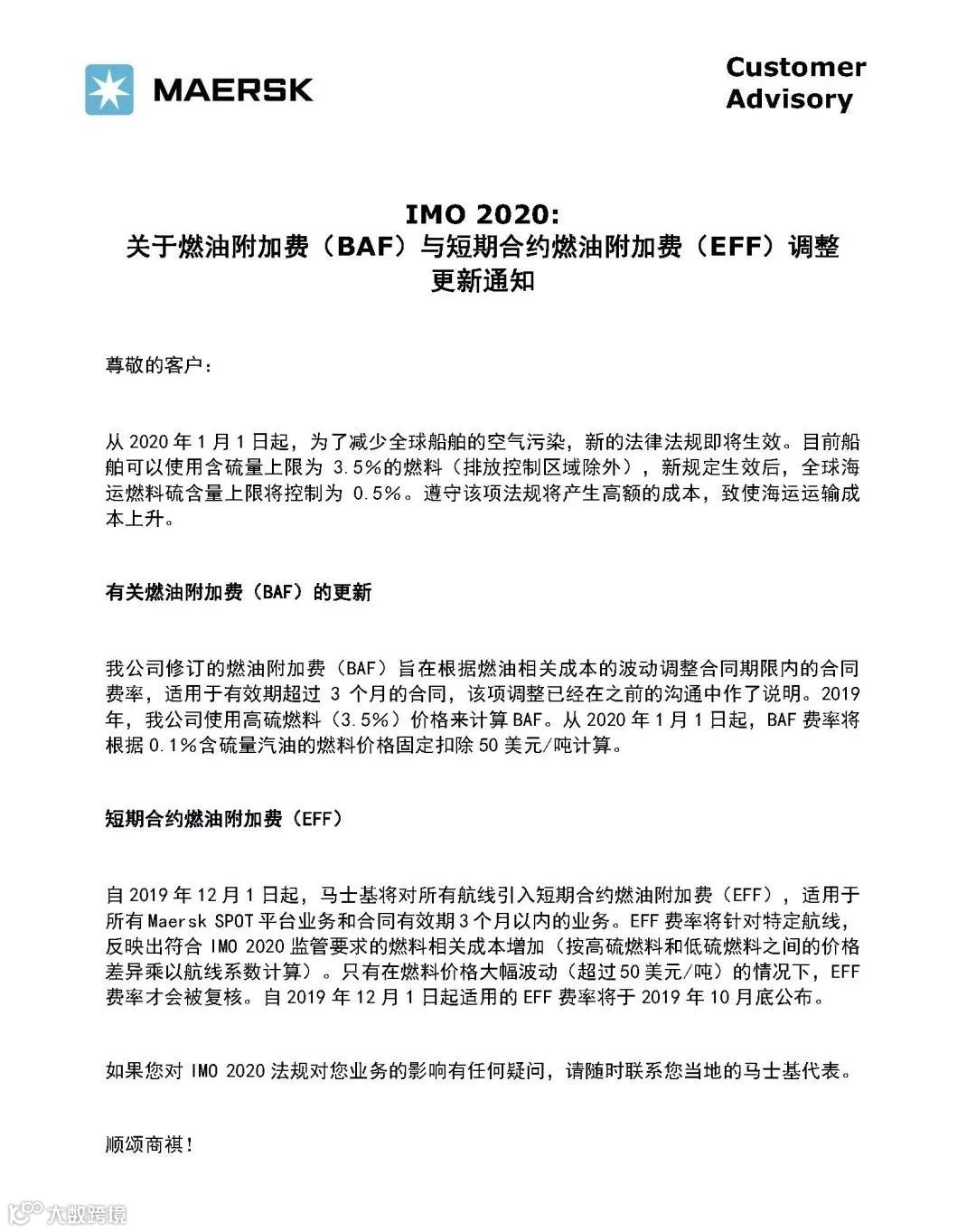 MAERSK

Customer Advisory

IMO 2020:
关于燃油附加费（BAF）与短期合约燃油附加费（EFF）调整
更新通知

尊敬的客户：

从 2020 年 1 月 1 日起，为了减少全球船舶的空气污染，新的法律法规即将生效。目前船舶可以使用含硫量上限为 3.5%的燃料（排放控制区域除外），新规定生效后，全球海运燃料硫含量上限将控制为 0.5%。遵守该项法规将产生高额的成本，致使海运运输成本上升。

有关燃油附加费（BAF）的更新

我公司修订的燃油附加费（BAF）旨在根据燃油相关成本的波动调整合同期限内的合同费率，适用于有效期超过 3 个月的合同，该项调整已经在之前的沟通中作了说明。2019 年，我公司使用高硫燃料（3.5%）价格来计算 BAF。从 2020 年 1 月 1 日起，BAF 费率将根据 0.1%含硫量汽油的燃料价格固定扣除 50 美元/吨计算。

短期合约燃油附加费（EFF）

自 2019 年 12 月 1 日起，马士基将对所有航线引入短期合约燃油附加费（EFF），适用于所有 Maersk SPOT 平台业务和合同有效期 3 个月以内的业务。EFF 费率将针对特定航线，反映出符合 IMO 2020 监管要求的燃料相关成本增加（按高硫燃料和低硫燃料之间的价格差异乘以航线系数计算）。只有在燃料价格大幅波动（超过 50 美元/吨）的情况下，EFF 费率才会被复核。自 2019 年 12 月 1 日起适用的 EFF 费率将于 2019 年 10 月底公布。

如果您对 IMO 2020 法规对您业务的影响有任何疑问，请随时联系您当地的马士基代表。

顺颂商祺！

大数跨境